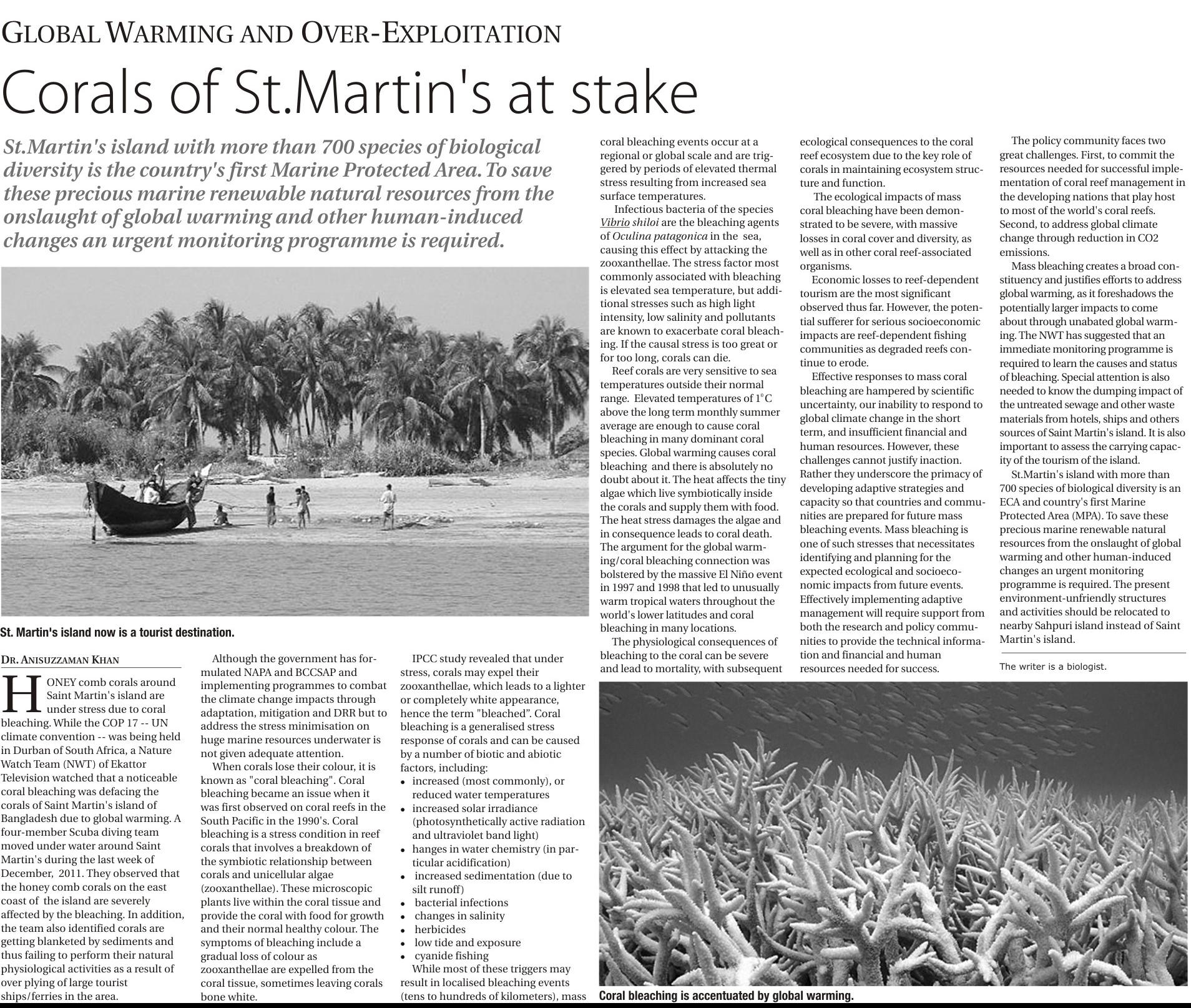 GLOBAL WARMING AND OVER-EXPLOITATION

Corals of St.Martin's at stake

St.Martin's island with more than 700 species of biological diversity is the country's first Marine Protected Area. To save these precious marine renewable natural resources from the onslaught of global warming and other human-induced changes an urgent monitoring programme is required.

St. Martin's island now is a tourist destination.

DR. ANISUZZAMAN KHAN

HONEY comb corals around Saint Martin's island are under stress due to coral bleaching. While the COP 17 -- UN climate convention -- was being held in Durban of South Africa, a Nature Watch Team (NWT) of Ekattor Television watched that a noticeable coral bleaching was defacing the corals of Saint Martin's island of Bangladesh due to global warming. A four-member Scuba diving team moved under water around Saint Martin's during the last week of December, 2011. They observed that the honey comb corals on the east coast of the island are severely affected by the bleaching. In addition, the team also identified corals are getting blanketed by sediments and thus failing to perform their natural physiological activities as a result of over plying of large tourist ships/ferries in the area.

Although the government has formulated NAPA and BCCSAP and implementing programmes to combat the climate change impacts through adaptation, mitigation and DRR but to address the stress minimisation on huge marine resources underwater is not given adequate attention.

When corals lose their colour, it is known as "coral bleaching". Coral bleaching became an issue when it was first observed on coral reefs in the South Pacific in the 1990's. Coral bleaching is a stress condition in reef corals that involves a breakdown of the symbiotic relationship between corals and unicellular algae (zooxanthellae). These microscopic plants live within the coral tissue and provide the coral with food for growth and their normal healthy colour. The symptoms of bleaching include a gradual loss of colour as zooxanthellae are expelled from the coral tissue, sometimes leaving corals bone white.

IPCC study revealed that under stress, corals may expel their zooxanthellae, which leads to a lighter or completely white appearance, hence the term "bleached". Coral bleaching is a generalised stress response of corals and can be caused by a number of biotic and abiotic factors, including:
• increased (most commonly), or reduced water temperatures
• increased solar irradiance (photosynthetically active radiation and ultraviolet band light)
• hanges in water chemistry (in particular acidification)
• increased sedimentation (due to silt runoff)
• bacterial infections
• changes in salinity
• herbicides
• low tide and exposure
• cyanide fishing

While most of these triggers may result in localised bleaching events (tens to hundreds of kilometers), mass coral bleaching events occur at a regional or global scale and are triggered by periods of elevated thermal stress resulting from increased sea surface temperatures.

Infectious bacteria of the species Vibrio shiloi are the bleaching agents of Oculina patagonica in the sea, causing this effect by attacking the zooxanthellae. The stress factor most commonly associated with bleaching is elevated sea temperature, but additional stresses such as high light intensity, low salinity and pollutants are known to exacerbate coral bleaching. If the causal stress is too great or for too long, corals can die.

Reef corals are very sensitive to sea temperatures outside their normal range. Elevated temperatures of $1^0$C above the long term monthly summer average are enough to cause coral bleaching in many dominant coral species. Global warming causes coral bleaching and there is absolutely no doubt about it. The heat affects the tiny algae which live symbiotically inside the corals and supply them with food. The heat stress damages the algae and in consequence leads to coral death. The argument for the global warming/coral bleaching connection was bolstered by the massive El Niño event in 1997 and 1998 that led to unusually warm tropical waters throughout the world's lower latitudes and coral bleaching in many locations.

The physiological consequences of bleaching to the coral can be severe and lead to mortality, with subsequent ecological consequences to the coral reef ecosystem due to the key role of corals in maintaining ecosystem structure and function.

The ecological impacts of mass coral bleaching have been demonstrated to be severe, with massive losses in coral cover and diversity, as well as in other coral reef-associated organisms.

Economic losses to reef-dependent tourism are the most significant observed thus far. However, the potential sufferer for serious socioeconomic impacts are reef-dependent fishing communities as degraded reefs continue to erode.

Effective responses to mass coral bleaching are hampered by scientific uncertainty, our inability to respond to global climate change in the short term, and insufficient financial and human resources. However, these challenges cannot justify inaction. Rather they underscore the primacy of developing adaptive strategies and capacity so that countries and communities are prepared for future mass bleaching events. Mass bleaching is one of such stresses that necessitates identifying and planning for the expected ecological and socioeconomic impacts from future events. Effectively implementing adaptive management will require support from both the research and policy communities to provide the technical information and financial and human resources needed for success.

The policy community faces two great challenges. First, to commit the resources needed for successful implementation of coral reef management in the developing nations that play host to most of the world's coral reefs. Second, to address global climate change through reduction in CO2 emissions.

Mass bleaching creates a broad constituency and justifies efforts to address global warming, as it foreshadows the potentially larger impacts to come about through unabated global warming. The NWT has suggested that an immediate monitoring programme is required to learn the causes and status of bleaching. Special attention is also needed to know the dumping impact of the untreated sewage and other waste materials from hotels, ships and others sources of Saint Martin's island. It is also important to assess the carrying capacity of the tourism of the island.

St.Martin's island with more than 700 species of biological diversity is an ECA and country's first Marine Protected Area (MPA). To save these precious marine renewable natural resources from the onslaught of global warming and other human-induced changes an urgent monitoring programme is required. The present environment-unfriendly structures and activities should be relocated to nearby Sahpuri island instead of Saint Martin's island.

The writer is a biologist.

Coral bleaching is accentuated by global warming.